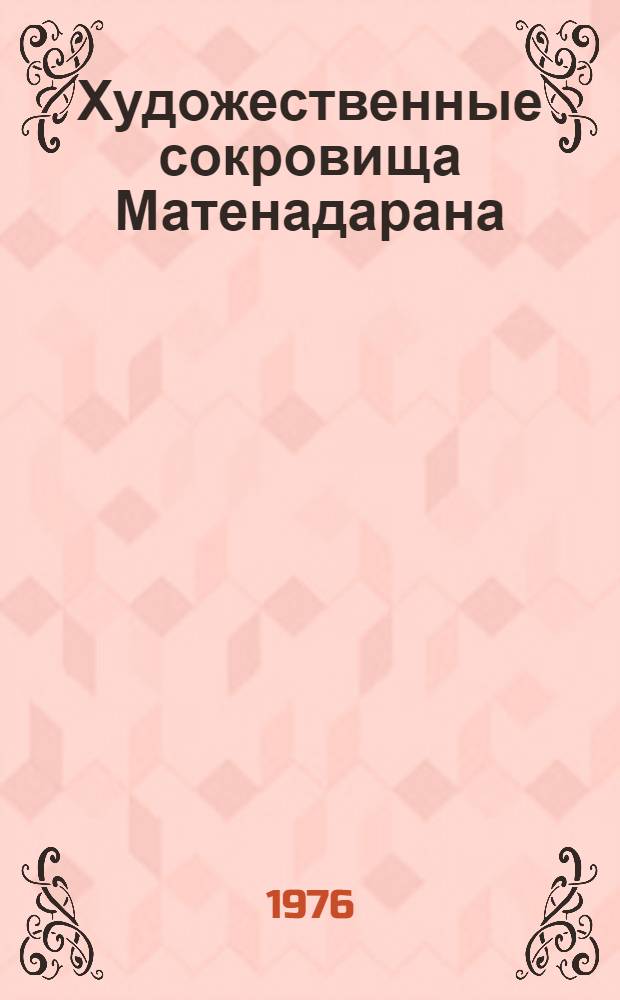 Художественные сокровища Матенадарана

1976